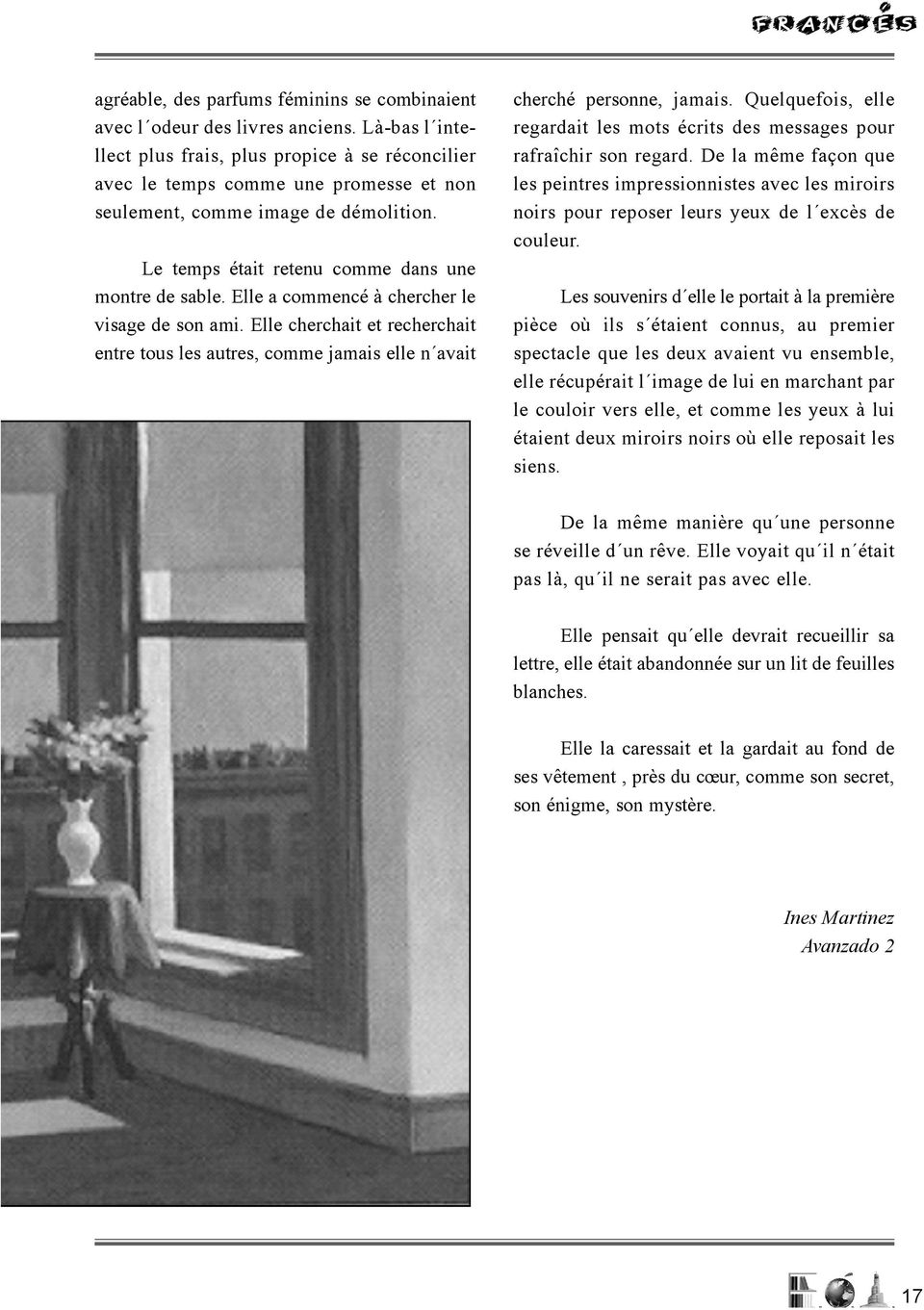 FRANCÉS

agréable, des parfums féminins se combinaient avec l´odeur des livres anciens. Là-bas l´intellect plus frais, plus propice à se réconcilier avec le temps comme une promesse et non seulement, comme image de démolition.

Le temps était retenu comme dans une montre de sable. Elle a commencé à chercher le visage de son ami. Elle cherchait et recherchait entre tous les autres, comme jamais elle n´avait cherché personne, jamais. Quelquefois, elle regardait les mots écrits des messages pour rafraîchir son regard. De la même façon que les peintres impressionnistes avec les miroirs noirs pour reposer leurs yeux de l´excès de couleur.

Les souvenirs d´elle le portait à la première pièce où ils s´étaient connus, au premier spectacle que les deux avaient vu ensemble, elle récupérait l´image de lui en marchant par le couloir vers elle, et comme les yeux à lui étaient deux miroirs noirs où elle reposait les siens.

De la même manière qu´une personne se réveille d´un rêve. Elle voyait qu´il n´était pas là, qu´il ne serait pas avec elle.

Elle pensait qu´elle devrait recueillir sa lettre, elle était abandonnée sur un lit de feuilles blanches.

Elle la caressait et la gardait au fond de ses vêtement , près du cœur, comme son secret, son énigme, son mystère.

Ines Martinez
Avanzado 2

17